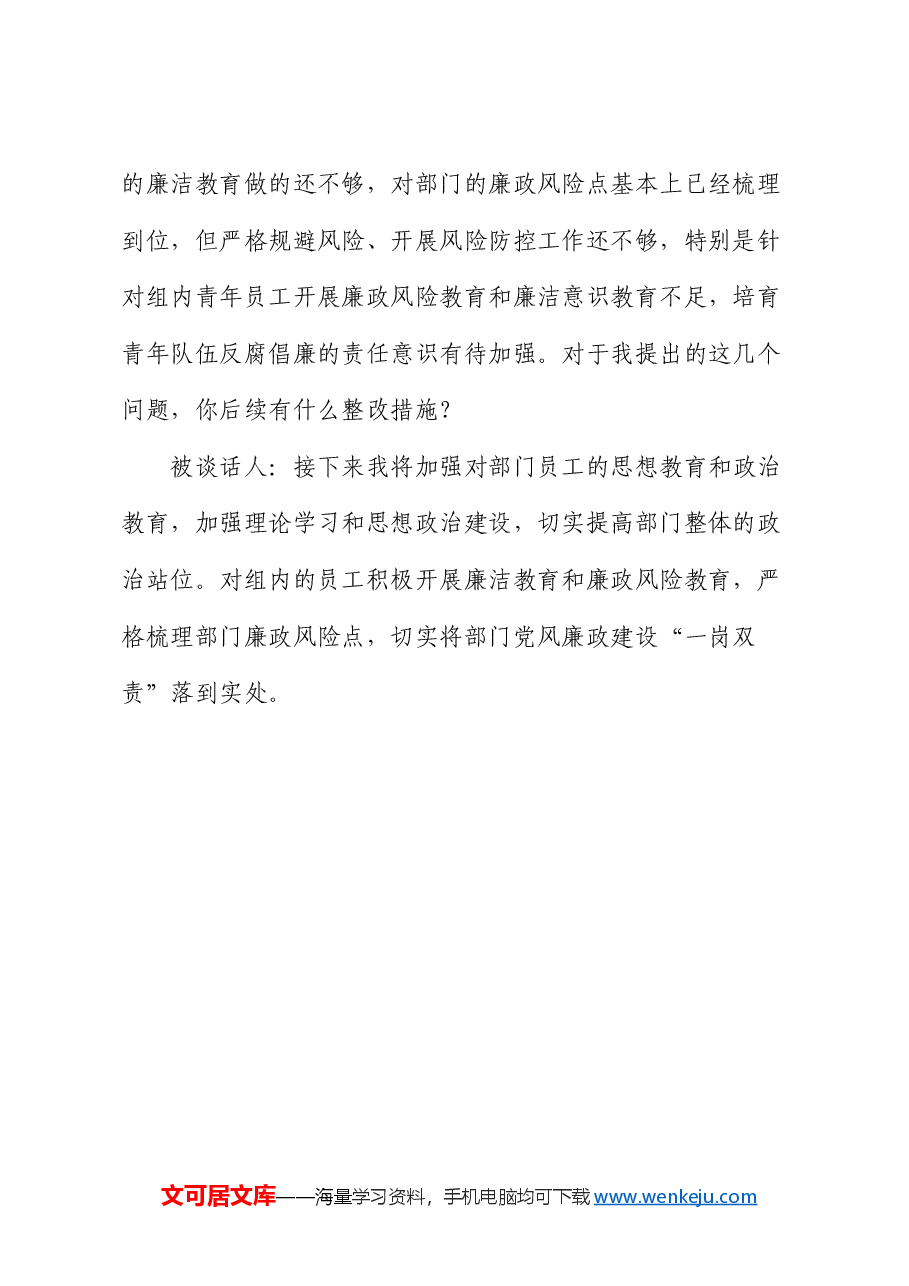 的廉洁教育做的还不够，对部门的廉政风险点基本上已经梳理到位，但严格规避风险、开展风险防控工作还不够，特别是针对组内青年员工开展廉政风险教育和廉洁意识教育不足，培育青年队伍反腐倡廉的责任意识有待加强。对于我提出的这几个问题，你后续有什么整改措施?

被谈话人：接下来我将加强对部门员工的思想教育和政治教育，加强理论学习和思想政治建设，切实提高部门整体的政治站位。对组内的员工积极开展廉洁教育和廉政风险教育，严格梳理部门廉政风险点，切实将部门党风廉政建设“一岗双责”落到实处。

文可居文库——海量学习资料，手机电脑均可下载 www.wenkeju.com